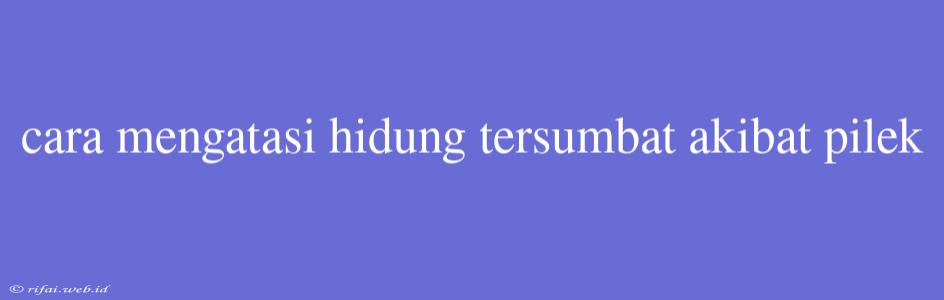 cara mengatasi hidung tersumbat akibat pilek

© rifai.web.id